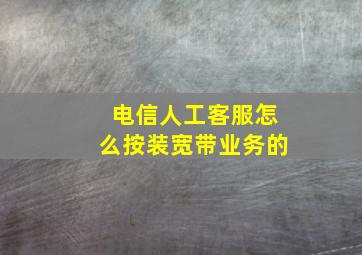 电信人工客服怎么按装宽带业务的